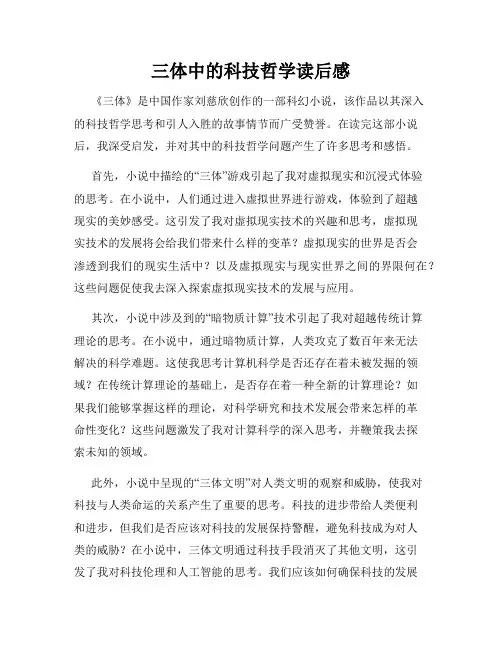 三体中的科技哲学读后感

《三体》是中国作家刘慈欣创作的一部科幻小说，该作品以其深入的科技哲学思考和引人入胜的故事情节而广受赞誉。在读完这部小说后，我深受启发，并对其中的科技哲学问题产生了许多思考和感悟。

首先，小说中描绘的“三体”游戏引起了我对虚拟现实和沉浸式体验的思考。在小说中，人们通过进入虚拟世界进行游戏，体验到了超越现实的美妙感受。这引发了我对虚拟现实技术的兴趣和思考，虚拟现实技术的发展将会给我们带来什么样的变革？虚拟现实的世界是否会渗透到我们的现实生活中？以及虚拟现实与现实世界之间的界限何在？这些问题促使我去深入探索虚拟现实技术的发展与应用。

其次，小说中涉及到的“暗物质计算”技术引起了我对超越传统计算理论的思考。在小说中，通过暗物质计算，人类攻克了数百年来无法解决的科学难题。这使我思考计算机科学是否还存在着未被发掘的领域？在传统计算理论的基础上，是否存在着一种全新的计算理论？如果我们能够掌握这样的理论，对科学研究和技术发展会带来怎样的革命性变化？这些问题激发了我对计算科学的深入思考，并鞭策我去探索未知的领域。

此外，小说中呈现的“三体文明”对人类文明的观察和威胁，使我对科技与人类命运的关系产生了重要的思考。科技的进步带给人类便利和进步，但我们是否应该对科技的发展保持警醒，避免科技成为对人类的威胁？在小说中，三体文明通过科技手段消灭了其他文明，这引发了我对科技伦理和人工智能的思考。我们应该如何确保科技的发展